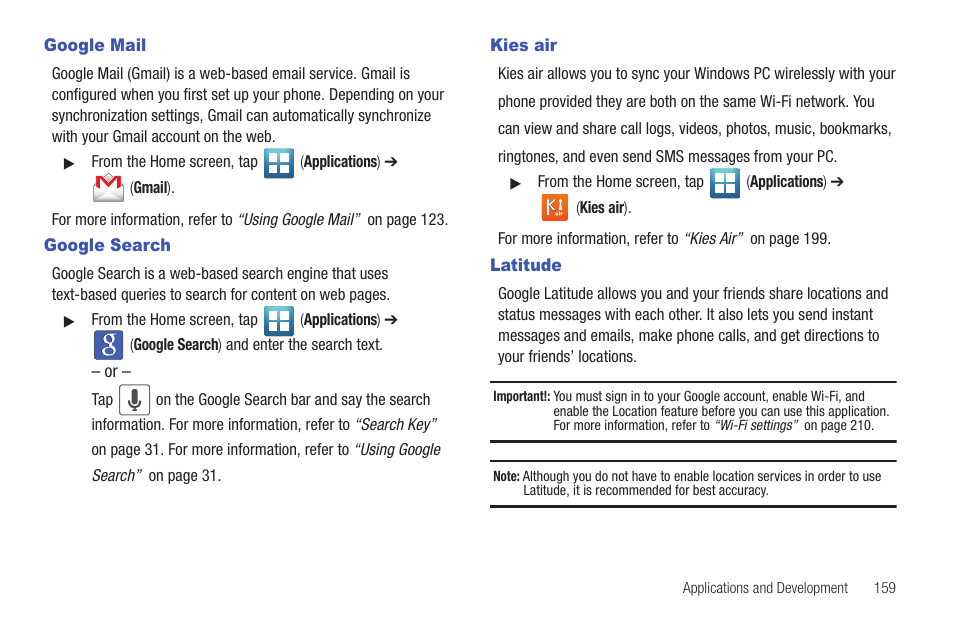 Google Mail

Google Mail (Gmail) is a web-based email service. Gmail is configured when you first set up your phone. Depending on your synchronization settings, Gmail can automatically synchronize with your Gmail account on the web.

▶ From the Home screen, tap (Applications) ➔ (Gmail).

For more information, refer to "Using Google Mail" on page 123.

Google Search

Google Search is a web-based search engine that uses text-based queries to search for content on web pages.

▶ From the Home screen, tap (Applications) ➔ (Google Search) and enter the search text.

– or –

Tap on the Google Search bar and say the search information. For more information, refer to "Search Key" on page 31. For more information, refer to "Using Google Search" on page 31.

Kies air

Kies air allows you to sync your Windows PC wirelessly with your phone provided they are both on the same Wi-Fi network. You can view and share call logs, videos, photos, music, bookmarks, ringtones, and even send SMS messages from your PC.

▶ From the Home screen, tap (Applications) ➔ (Kies air).

For more information, refer to "Kies Air" on page 199.

Latitude

Google Latitude allows you and your friends share locations and status messages with each other. It also lets you send instant messages and emails, make phone calls, and get directions to your friends' locations.

Important!: You must sign in to your Google account, enable Wi-Fi, and enable the Location feature before you can use this application. For more information, refer to "Wi-Fi settings" on page 210.

Note: Although you do not have to enable location services in order to use Latitude, it is recommended for best accuracy.

Applications and Development 159